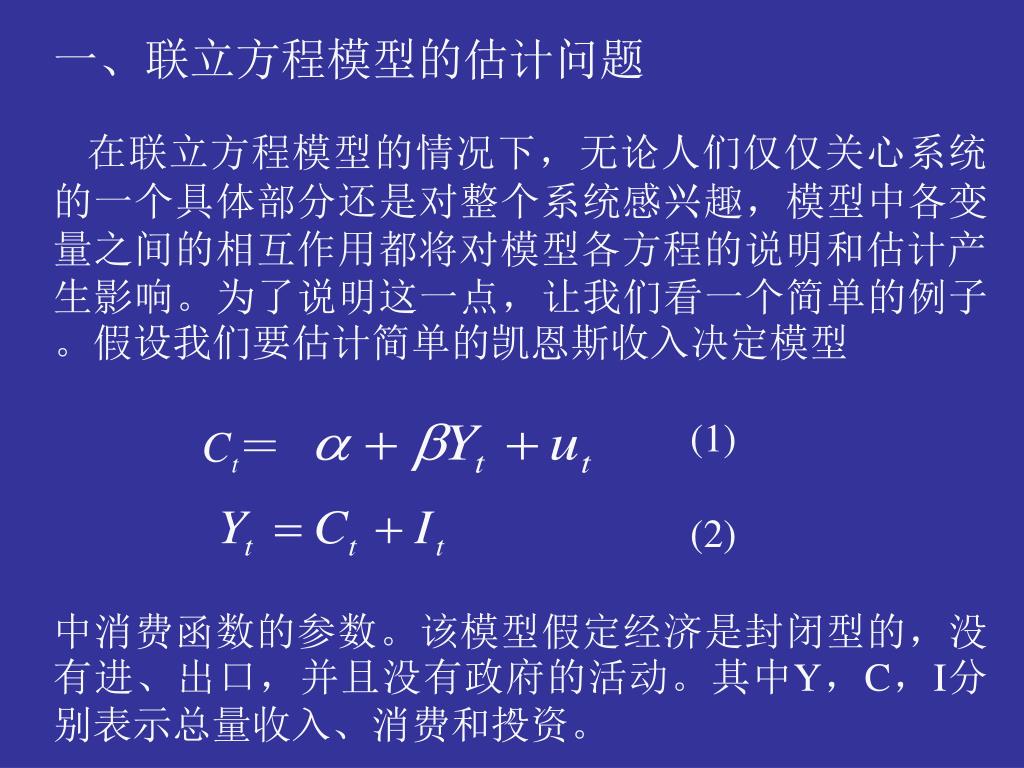 一、联立方程模型的估计问题

在联立方程模型的情况下，无论人们仅仅关心系统的一个具体部分还是对整个系统感兴趣，模型中各变量之间的相互作用都将对模型各方程的说明和估计产生影响。为了说明这一点，让我们看一个简单的例子。假设我们要估计简单的凯恩斯收入决定模型

$C_t = \alpha + \beta Y_t + u_t$ (1)

$Y_t = C_t + I_t$ (2)

中消费函数的参数。该模型假定经济是封闭型的，没有进、出口，并且没有政府的活动。其中Y，C，I分别表示总量收入、消费和投资。